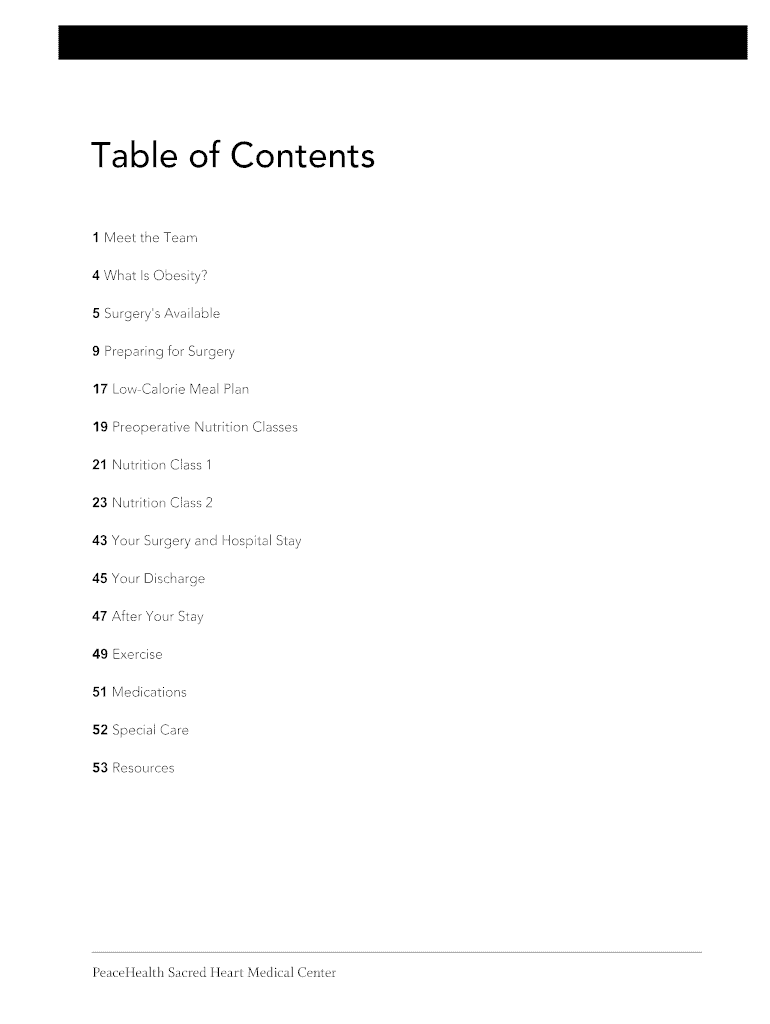 Table of Contents

1 Meet the Team

4 What Is Obesity?

5 Surgery's Available

9 Preparing for Surgery

17 Low-Calorie Meal Plan

19 Preoperative Nutrition Classes

21 Nutrition Class 1

23 Nutrition Class 2

43 Your Surgery and Hospital Stay

45 Your Discharge

47 After Your Stay

49 Exercise

51 Medications

52 Special Care

53 Resources

PeaceHealth Sacred Heart Medical Center